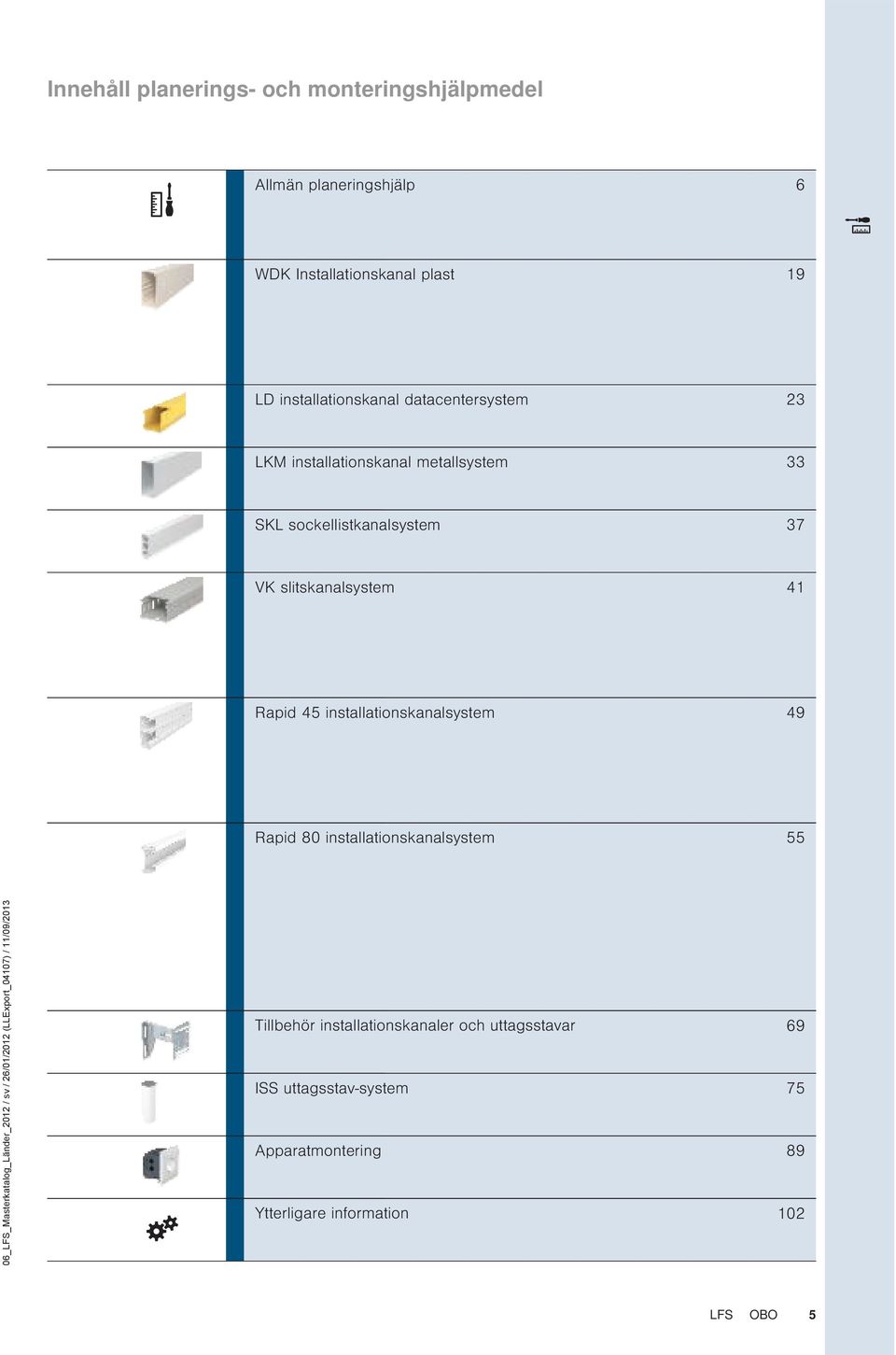 Innehåll planerings- och monteringshjälpmedel

| | |
|---|---|
| Allmän planeringshjälp | 6 |
| WDK Installationskanal plast | 19 |
| LD installationskanal datacentersystem | 23 |
| LKM installationskanal metallsystem | 33 |
| SKL sockellistkanalsystem | 37 |
| VK slitskanalsystem | 41 |
| Rapid 45 installationskanalsystem | 49 |
| Rapid 80 installationskanalsystem | 55 |
| Tillbehör installationskanaler och uttagsstavar | 69 |
| ISS uttagsstav-system | 75 |
| Apparatmontering | 89 |
| Ytterligare information | 102 |

06_LFS_Masterkatalog_Länder_2012 / sv / 26/01/2012 (LLExport_04107) / 11/09/2013

LFS OBO 5